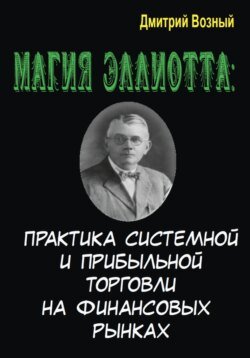 Дмитрий Возный

МАГИЯ ЭЛЛИОТТА:

ПРАКТИКА СИСТЕМНОЙ И ПРИБЫЛЬНОЙ ТОРГОВЛИ НА ФИНАНСОВЫХ РЫНКАХ